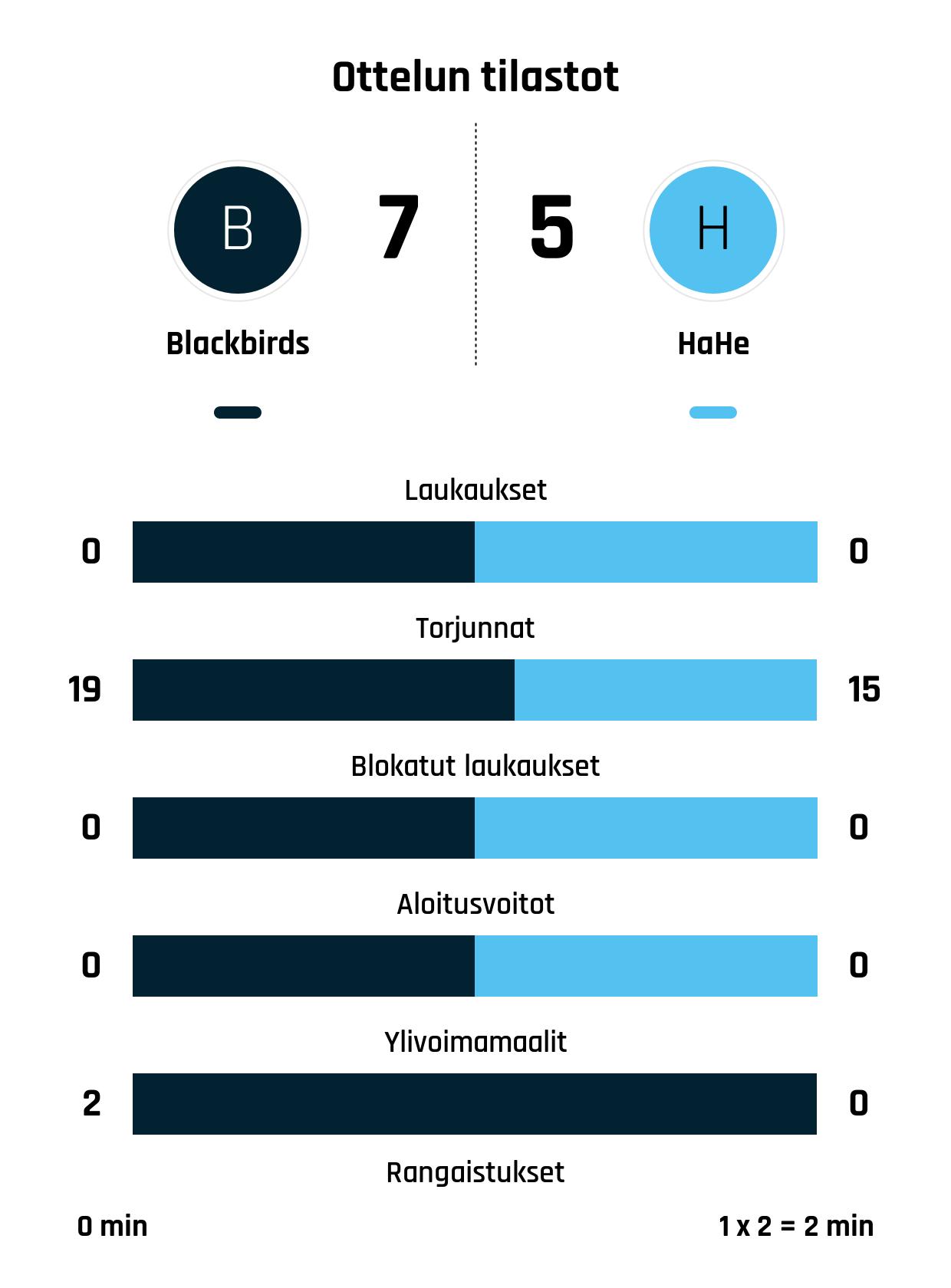 Ottelun tilastot

B

7

5

H

Blackbirds

HaHe

Laukaukset

0

0

Torjunnat

19

15

Blokatut laukaukset

0

0

Aloitusvoitot

0

0

Ylivoimamaalit

2

0

Rangaistukset

0 min

1 x 2 = 2 min